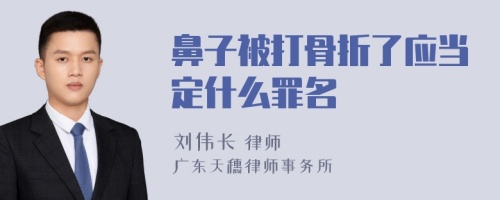 鼻子被打骨折了应当定什么罪名

刘伟长 律师
广东天穗律师事务所